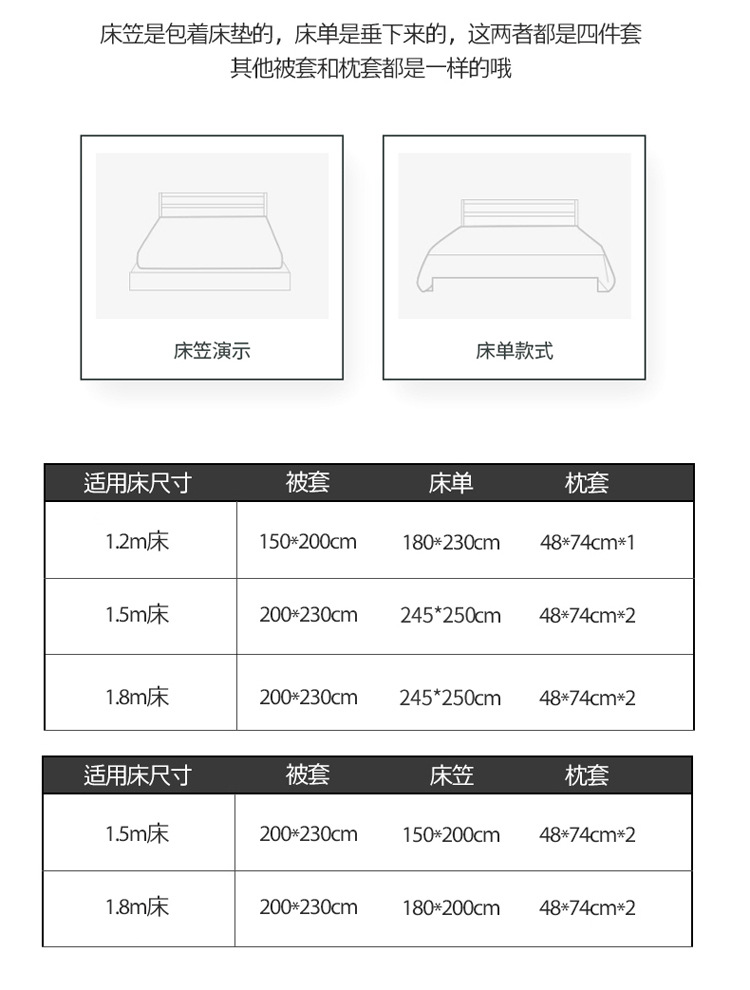 床笠是包着床垫的，床单是垂下来的，这两者都是四件套
其他被套和枕套都是一样的哦

床笠演示

床单款式

| 适用床尺寸 | 被套 | 床单 | 枕套 |
|---|---|---|---|
| 1.2m床 | 150*200cm | 180*230cm | 48*74cm*1 |
| 1.5m床 | 200*230cm | 245*250cm | 48*74cm*2 |
| 1.8m床 | 200*230cm | 245*250cm | 48*74cm*2 |

| 适用床尺寸 | 被套 | 床笠 | 枕套 |
|---|---|---|---|
| 1.5m床 | 200*230cm | 150*200cm | 48*74cm*2 |
| 1.8m床 | 200*230cm | 180*200cm | 48*74cm*2 |